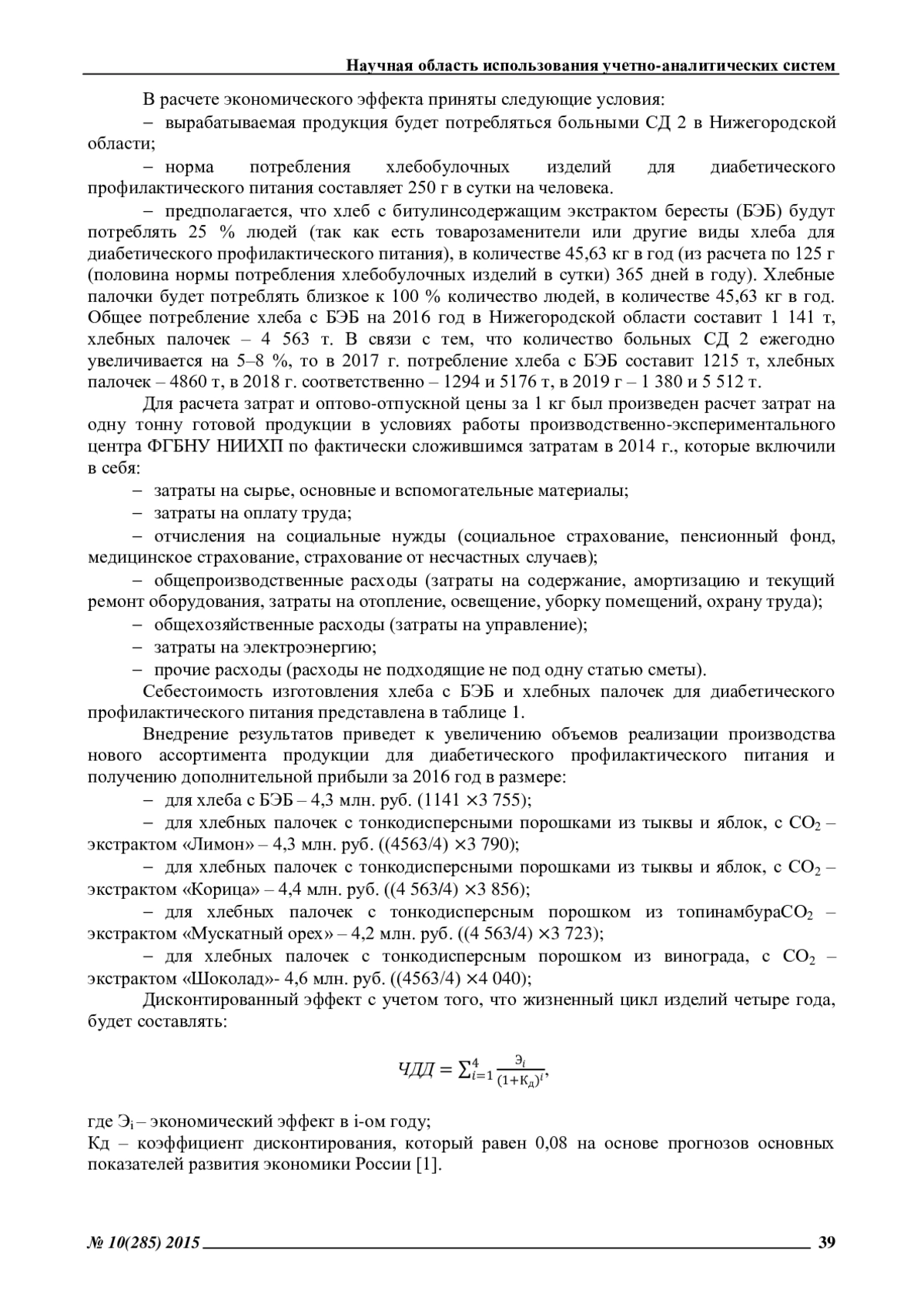 Научная область использования учетно-аналитических систем

В расчете экономического эффекта приняты следующие условия:

– вырабатываемая продукция будет потребляться больными СД 2 в Нижегородской области;

– норма потребления хлебобулочных изделий для диабетического профилактического питания составляет 250 г в сутки на человека.

– предполагается, что хлеб с битулинсодержащим экстрактом бересты (БЭБ) будут потреблять 25 % людей (так как есть товарозаменители или другие виды хлеба для диабетического профилактического питания), в количестве 45,63 кг в год (из расчета по 125 г (половина нормы потребления хлебобулочных изделий в сутки) 365 дней в году). Хлебные палочки будет потреблять близкое к 100 % количество людей, в количестве 45,63 кг в год. Общее потребление хлеба с БЭБ на 2016 год в Нижегородской области составит 1 141 т, хлебных палочек – 4 563 т. В связи с тем, что количество больных СД 2 ежегодно увеличивается на 5–8 %, то в 2017 г. потребление хлеба с БЭБ составит 1215 т, хлебных палочек – 4860 т, в 2018 г. соответственно – 1294 и 5176 т, в 2019 г – 1 380 и 5 512 т.

Для расчета затрат и оптово-отпускной цены за 1 кг был произведен расчет затрат на одну тонну готовой продукции в условиях работы производственно-экспериментального центра ФГБНУ НИИХП по фактически сложившимся затратам в 2014 г., которые включили в себя:

– затраты на сырье, основные и вспомогательные материалы;

– затраты на оплату труда;

– отчисления на социальные нужды (социальное страхование, пенсионный фонд, медицинское страхование, страхование от несчастных случаев);

– общепроизводственные расходы (затраты на содержание, амортизацию и текущий ремонт оборудования, затраты на отопление, освещение, уборку помещений, охрану труда);

– общехозяйственные расходы (затраты на управление);

– затраты на электроэнергию;

– прочие расходы (расходы не подходящие не под одну статью сметы).

Себестоимость изготовления хлеба с БЭБ и хлебных палочек для диабетического профилактического питания представлена в таблице 1.

Внедрение результатов приведет к увеличению объемов реализации производства нового ассортимента продукции для диабетического профилактического питания и получению дополнительной прибыли за 2016 год в размере:

– для хлеба с БЭБ – 4,3 млн. руб. (1141 ×3 755);

– для хлебных палочек с тонкодисперсными порошками из тыквы и яблок, с $CO_2$ – экстрактом «Лимон» – 4,3 млн. руб. ((4563/4) ×3 790);

– для хлебных палочек с тонкодисперсными порошками из тыквы и яблок, с $CO_2$ – экстрактом «Корица» – 4,4 млн. руб. ((4 563/4) ×3 856);

– для хлебных палочек с тонкодисперсным порошком из топинамбура$CO_2$ – экстрактом «Мускатный орех» – 4,2 млн. руб. ((4 563/4) ×3 723);

– для хлебных палочек с тонкодисперсным порошком из винограда, с $CO_2$ – экстрактом «Шоколад»- 4,6 млн. руб. ((4563/4) ×4 040);

Дисконтированный эффект с учетом того, что жизненный цикл изделий четыре года, будет составлять:

$ЧДД = \sum_{i=1}^{4} \frac{Э_i}{(1+К_д)^i},$

где $Э_i$ – экономический эффект в i-ом году;
Кд – коэффициент дисконтирования, который равен 0,08 на основе прогнозов основных показателей развития экономики России [1].

№ 10(285) 2015 39